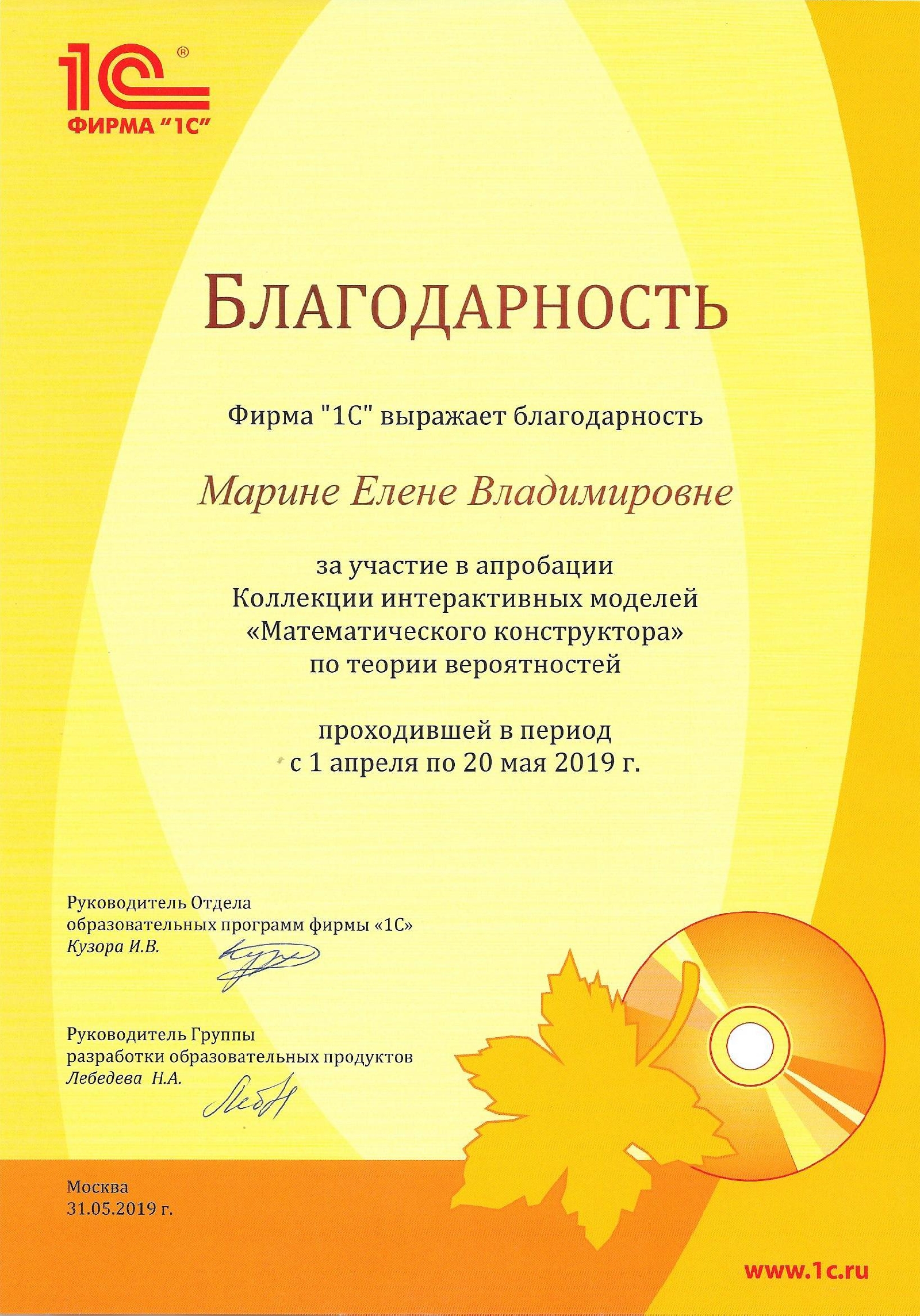 1С®
ФИРМА "1С"

БЛАГОДАРНОСТЬ

Фирма "1С" выражает благодарность

Марине Елене Владимировне

за участие в апробации
Коллекции интерактивных моделей
«Математического конструктора»
по теории вероятностей

проходившей в период
с 1 апреля по 20 мая 2019 г.

Руководитель Отдела
образовательных программ фирмы «1С»
Кузора И.В.

Руководитель Группы
разработки образовательных продуктов
Лебедева Н.А.

Москва
31.05.2019 г.

www.1c.ru